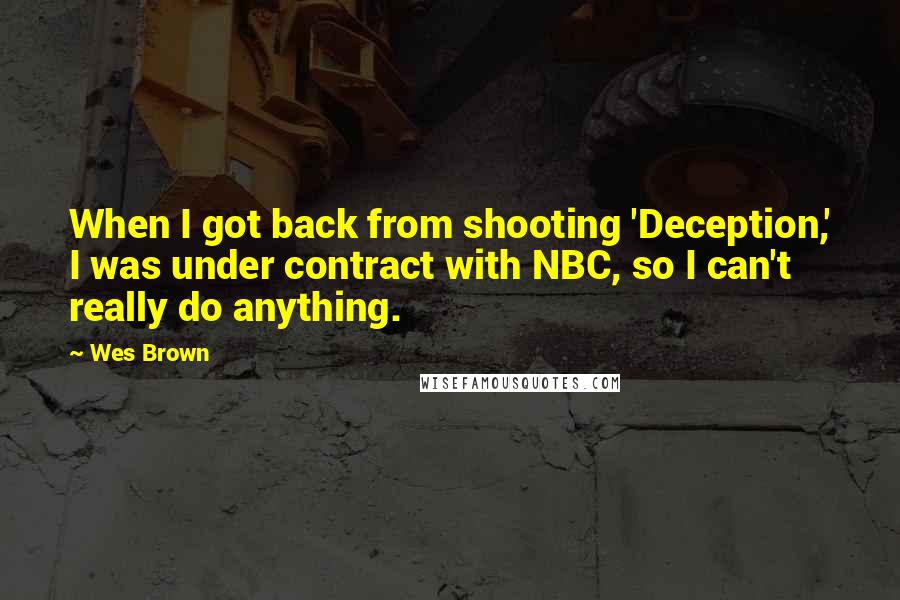 When I got back from shooting 'Deception,' I was under contract with NBC, so I can't really do anything.

~ Wes Brown

WISEFAMOUSQUOTES.COM